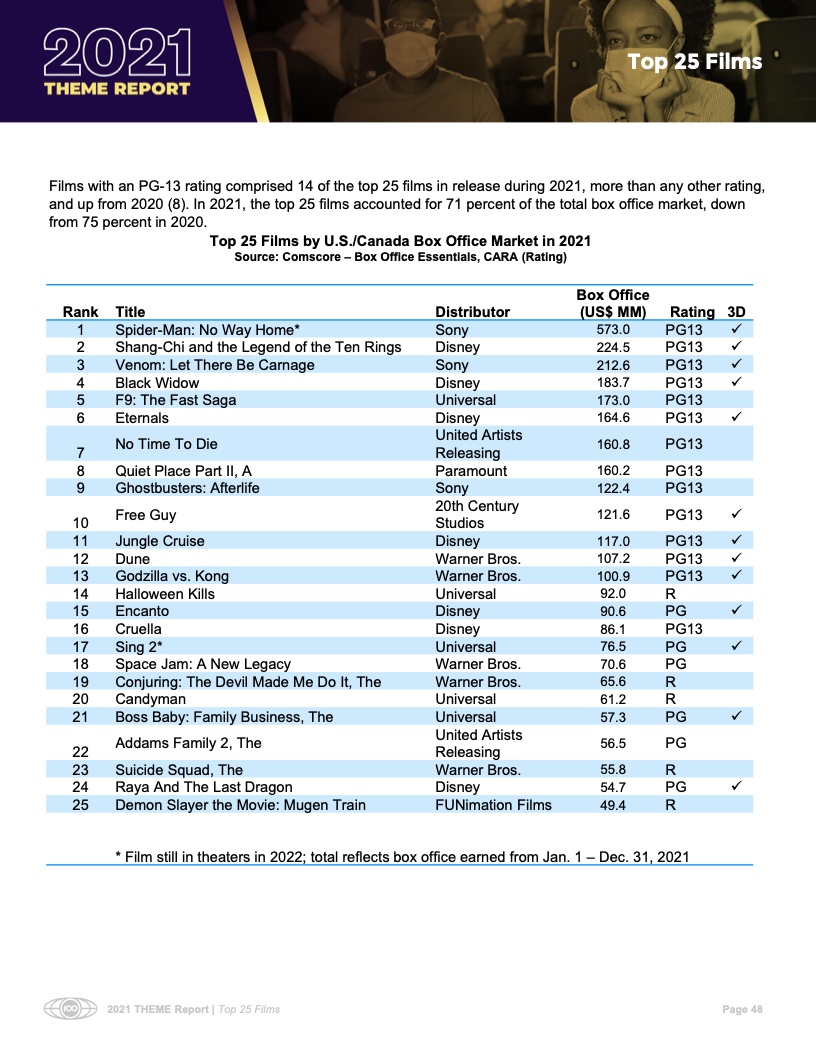 2021
THEME REPORT

Top 25 Films

Films with an PG-13 rating comprised 14 of the top 25 films in release during 2021, more than any other rating, and up from 2020 (8). In 2021, the top 25 films accounted for 71 percent of the total box office market, down from 75 percent in 2020.

Top 25 Films by U.S./Canada Box Office Market in 2021
Source: Comscore – Box Office Essentials, CARA (Rating)

| Rank | Title | Distributor | Box Office (US$ MM) | Rating | 3D |
|---|---|---|---|---|---|
| 1 | Spider-Man: No Way Home* | Sony | 573.0 | PG13 | ✓ |
| 2 | Shang-Chi and the Legend of the Ten Rings | Disney | 224.5 | PG13 | ✓ |
| 3 | Venom: Let There Be Carnage | Sony | 212.6 | PG13 | ✓ |
| 4 | Black Widow | Disney | 183.7 | PG13 | ✓ |
| 5 | F9: The Fast Saga | Universal | 173.0 | PG13 | |
| 6 | Eternals | Disney | 164.6 | PG13 | ✓ |
| 7 | No Time To Die | United Artists Releasing | 160.8 | PG13 | |
| 8 | Quiet Place Part II, A | Paramount | 160.2 | PG13 | |
| 9 | Ghostbusters: Afterlife | Sony | 122.4 | PG13 | |
| 10 | Free Guy | 20th Century Studios | 121.6 | PG13 | ✓ |
| 11 | Jungle Cruise | Disney | 117.0 | PG13 | ✓ |
| 12 | Dune | Warner Bros. | 107.2 | PG13 | ✓ |
| 13 | Godzilla vs. Kong | Warner Bros. | 100.9 | PG13 | ✓ |
| 14 | Halloween Kills | Universal | 92.0 | R | |
| 15 | Encanto | Disney | 90.6 | PG | ✓ |
| 16 | Cruella | Disney | 86.1 | PG13 | |
| 17 | Sing 2* | Universal | 76.5 | PG | ✓ |
| 18 | Space Jam: A New Legacy | Warner Bros. | 70.6 | PG | |
| 19 | Conjuring: The Devil Made Me Do It, The | Warner Bros. | 65.6 | R | |
| 20 | Candyman | Universal | 61.2 | R | |
| 21 | Boss Baby: Family Business, The | Universal | 57.3 | PG | ✓ |
| 22 | Addams Family 2, The | United Artists Releasing | 56.5 | PG | |
| 23 | Suicide Squad, The | Warner Bros. | 55.8 | R | |
| 24 | Raya And The Last Dragon | Disney | 54.7 | PG | ✓ |
| 25 | Demon Slayer the Movie: Mugen Train | FUNimation Films | 49.4 | R | |

* Film still in theaters in 2022; total reflects box office earned from Jan. 1 – Dec. 31, 2021

2021 THEME Report | Top 25 Films

Page 48